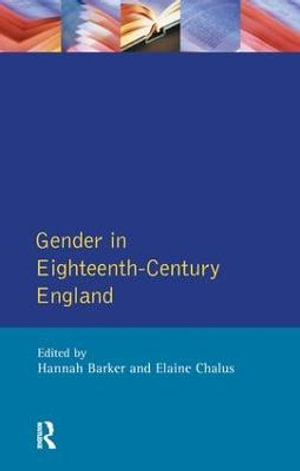 Gender in Eighteenth-Century England

Edited by
Hannah Barker and Elaine Chalus

R